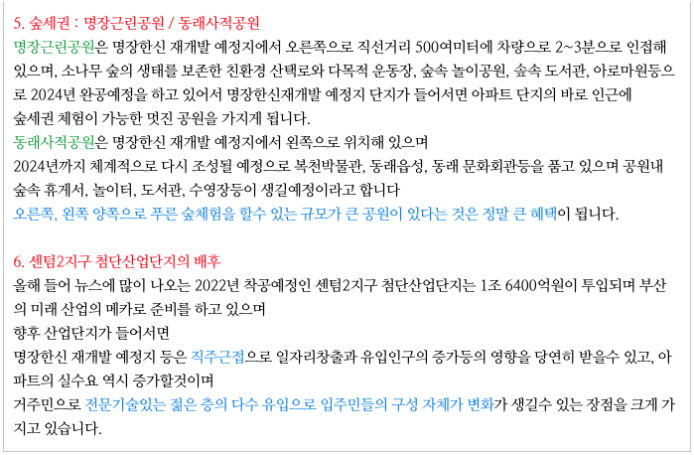 5. 숲세권 : 명장근린공원 / 동래사적공원

명장근린공원은 명장한신 재개발 예정지에서 오른쪽으로 직선거리 500여미터에 차량으로 2~3분으로 인접해 있으며, 소나무 숲의 생태를 보존한 친환경 산택로와 다목적 운동장, 숲속 놀이공원, 숲속 도서관, 아로마원등으로 2024년 완공예정을 하고 있어서 명장한신재개발 예정지 단지가 들어서면 아파트 단지의 바로 인근에
숲세권 체험이 가능한 멋진 공원을 가지게 됩니다.

동래사적공원은 명장한신 재개발 예정지에서 왼쪽으로 위치해 있으며
2024년까지 체계적으로 다시 조성될 예정으로 복천박물관, 동래읍성, 동래 문화회관등을 품고 있으며 공원내 숲속 휴게서, 놀이터, 도서관, 수영장등이 생길예정이라고 합니다
오른쪽, 왼쪽 양쪽으로 푸른 숲체험을 할수 있는 규모가 큰 공원이 있다는 것은 정말 큰 혜택이 됩니다.

6. 센텀2지구 첨단산업단지의 배후

올해 들어 뉴스에 많이 나오는 2022년 착공예정인 센텀2지구 첨단산업단지는 1조 6400억원이 투입되며 부산의 미래 산업의 메카로 준비를 하고 있으며
향후 산업단지가 들어서면
명장한신 재개발 예정지 등은 직주근접으로 일자리창출과 유입인구의 증가등의 영향을 당연히 받을수 있고, 아파트의 실수요 역시 증가할것이며
거주민으로 전문기술있는 젊은 층의 다수 유입으로 입주민들의 구성 자체가 변화가 생길수 있는 장점을 크게 가지고 있습니다.